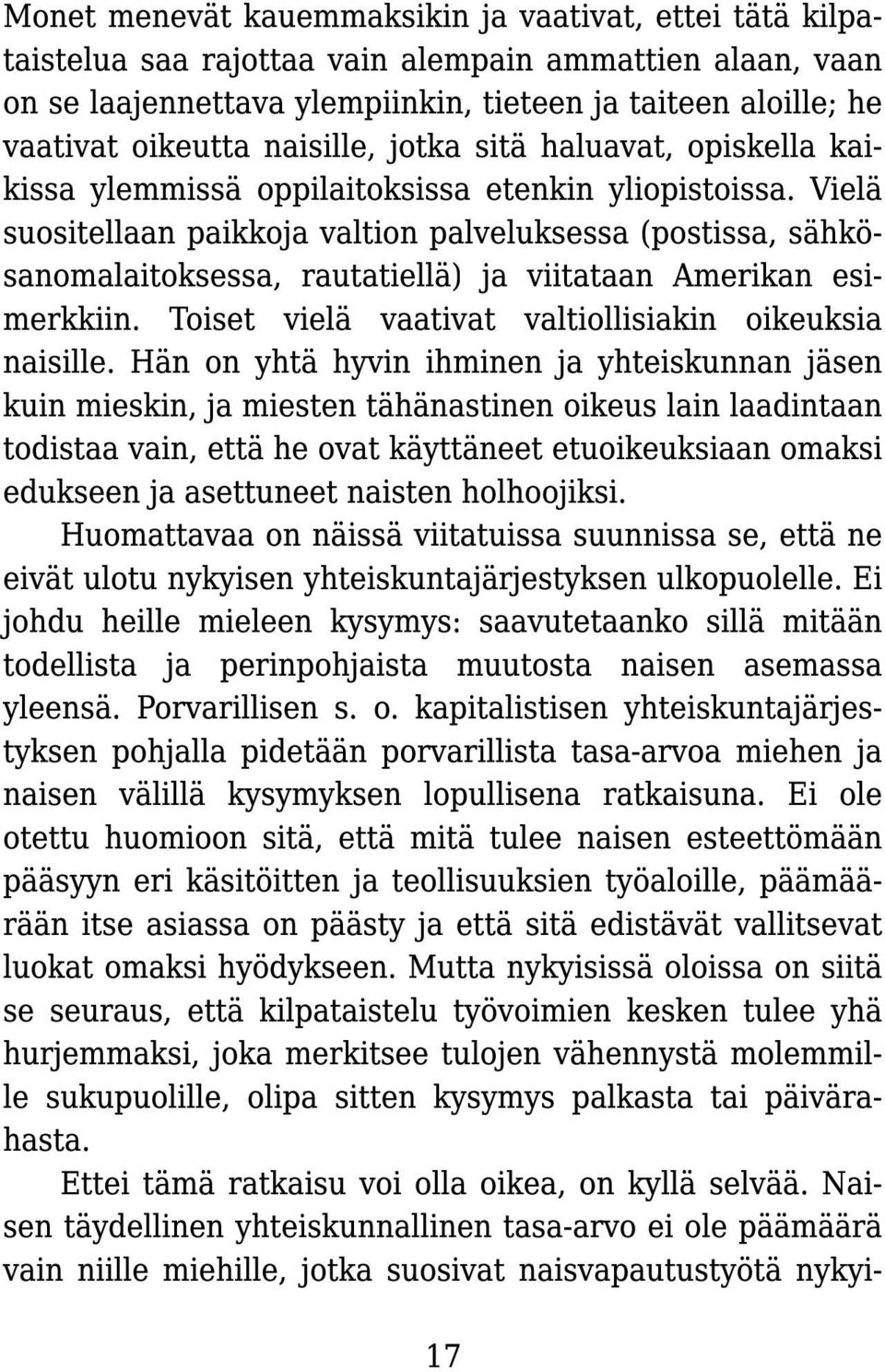 Monet menevät kauemmaksikin ja vaativat, ettei tätä kilpataistelua saa rajottaa vain alempain ammattien alaan, vaan on se laajennettava ylempiinkin, tieteen ja taiteen aloille; he vaativat oikeutta naisille, jotka sitä haluavat, opiskella kaikissa ylemmissä oppilaitoksissa etenkin yliopistoissa. Vielä suositellaan paikkoja valtion palveluksessa (postissa, sähkösanomalaitoksessa, rautatiellä) ja viitataan Amerikan esimerkkiin. Toiset vielä vaativat valtiollisiakin oikeuksia naisille. Hän on yhtä hyvin ihminen ja yhteiskunnan jäsen kuin mieskin, ja miesten tähänastinen oikeus lain laadintaan todistaa vain, että he ovat käyttäneet etuoikeuksiaan omaksi edukseen ja asettuneet naisten holhoojiksi.

Huomattavaa on näissä viitatuissa suunnissa se, että ne eivät ulotu nykyisen yhteiskuntajärjestyksen ulkopuolelle. Ei johdu heille mieleen kysymys: saavutetaanko sillä mitään todellista ja perinpohjaista muutosta naisen asemassa yleensä. Porvarillisen s. o. kapitalistisen yhteiskuntajärjestyksen pohjalla pidetään porvarillista tasa-arvoa miehen ja naisen välillä kysymyksen lopullisena ratkaisuna. Ei ole otettu huomioon sitä, että mitä tulee naisen esteettömään pääsyyn eri käsitöitten ja teollisuuksien työaloille, päämäärään itse asiassa on päästy ja että sitä edistävät vallitsevat luokat omaksi hyödykseen. Mutta nykyisissä oloissa on siitä se seuraus, että kilpataistelu työvoimien kesken tulee yhä hurjemmaksi, joka merkitsee tulojen vähennystä molemmille sukupuolille, olipa sitten kysymys palkasta tai päivärahasta.

Ettei tämä ratkaisu voi olla oikea, on kyllä selvää. Naisen täydellinen yhteiskunnallinen tasa-arvo ei ole päämäärä vain niille miehille, jotka suosivat naisvapautustyötä nykyi-

17